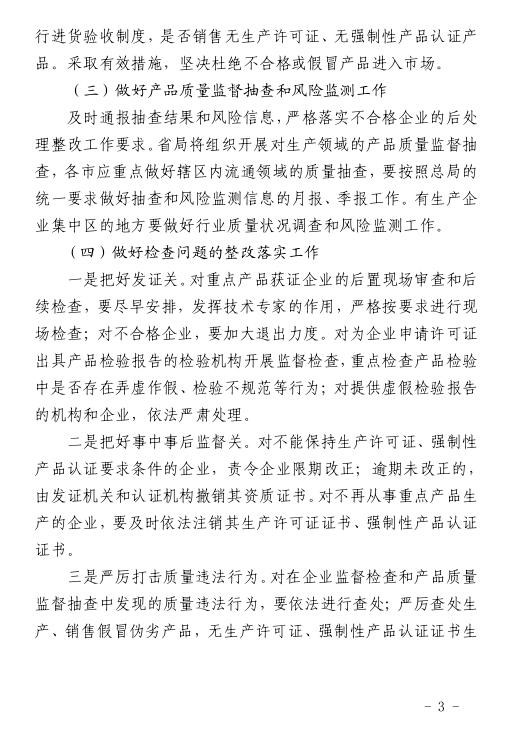 行进货验收制度，是否销售无生产许可证、无强制性产品认证产品。采取有效措施，坚决杜绝不合格或假冒产品进入市场。

（三）做好产品质量监督抽查和风险监测工作

及时通报抽查结果和风险信息，严格落实不合格企业的后处理整改工作要求。省局将组织开展对生产领域的产品质量监督抽查，各市应重点做好辖区内流通领域的质量抽查，要按照总局的统一要求做好抽查和风险监测信息的月报、季报工作。有生产企业集中区的地方要做好行业质量状况调查和风险监测工作。

（四）做好检查问题的整改落实工作

一是把好发证关。对重点产品获证企业的后置现场审查和后续检查，要尽早安排，发挥技术专家的作用，严格按要求进行现场检查；对不合格企业，要加大退出力度。对为企业申请许可证出具产品检验报告的检验机构开展监督检查，重点检查产品检验中是否存在弄虚作假、检验不规范等行为；对提供虚假检验报告的机构和企业，依法严肃处理。

二是把好事中事后监督关。对不能保持生产许可证、强制性产品认证要求条件的企业，责令企业限期改正；逾期未改正的，由发证机关和认证机构撤销其资质证书。对不再从事重点产品生产的企业，要及时依法注销其生产许可证证书、强制性产品认证证书。

三是严厉打击质量违法行为。对在企业监督检查和产品质量监督抽查中发现的质量违法行为，要依法进行查处；严厉查处生产、销售假冒伪劣产品，无生产许可证、强制性产品认证证书生

- 3 -